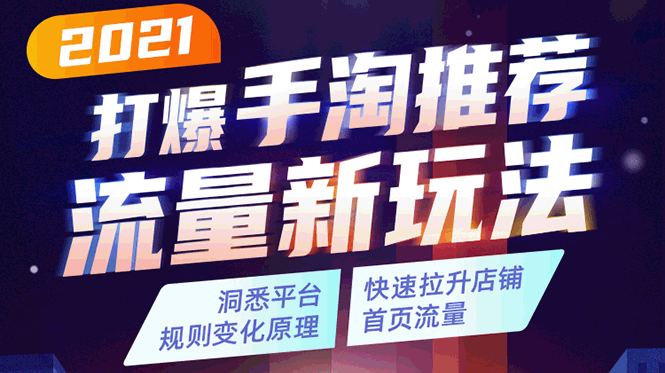 2021

打爆手淘推荐
流量新玩法

洞悉平台
规则变化原理

快速拉升店铺
首页流量